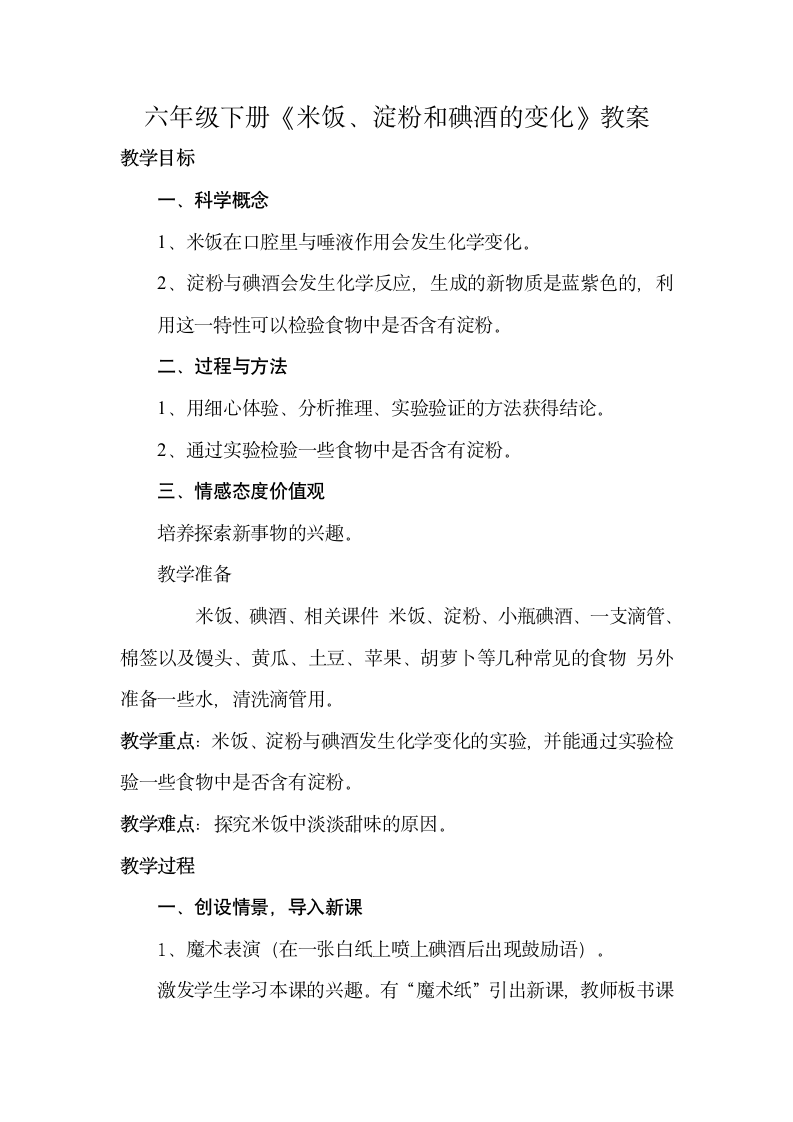 六年级下册《米饭、淀粉和碘酒的变化》教案

教学目标

一、科学概念

1、米饭在口腔里与唾液作用会发生化学变化。

2、淀粉与碘酒会发生化学反应，生成的新物质是蓝紫色的，利用这一特性可以检验食物中是否含有淀粉。

二、过程与方法

1、用细心体验、分析推理、实验验证的方法获得结论。

2、通过实验检验一些食物中是否含有淀粉。

三、情感态度价值观

培养探索新事物的兴趣。

教学准备

米饭、碘酒、相关课件 米饭、淀粉、小瓶碘酒、一支滴管、棉签以及馒头、黄瓜、土豆、苹果、胡萝卜等几种常见的食物 另外准备一些水，清洗滴管用。

教学重点：米饭、淀粉与碘酒发生化学变化的实验，并能通过实验检验一些食物中是否含有淀粉。

教学难点：探究米饭中淡淡甜味的原因。

教学过程

一、创设情景，导入新课

1、魔术表演（在一张白纸上喷上碘酒后出现鼓励语）。

激发学生学习本课的兴趣。有“魔术纸”引出新课，教师板书课